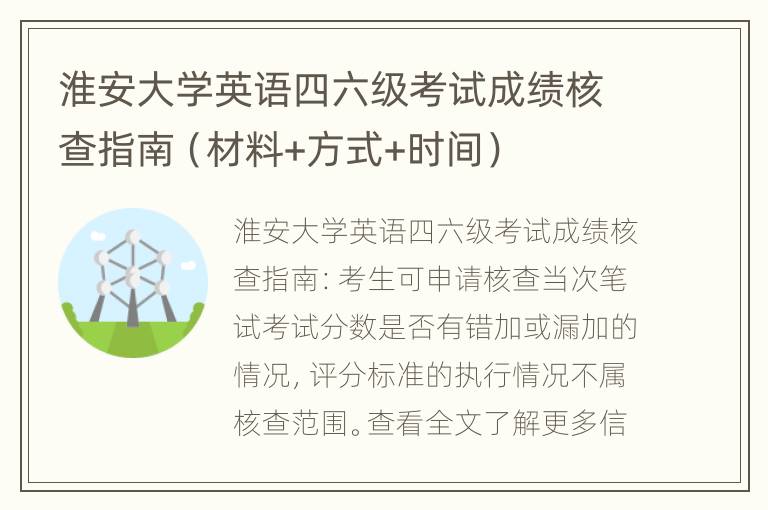 淮安大学英语四六级考试成绩核查指南（材料+方式+时间）

淮安大学英语四六级考试成绩核查指南：考生可申请核查当次笔试考试分数是否有错加或漏加的情况，评分标准的执行情况不属核查范围。查看全文了解更多信